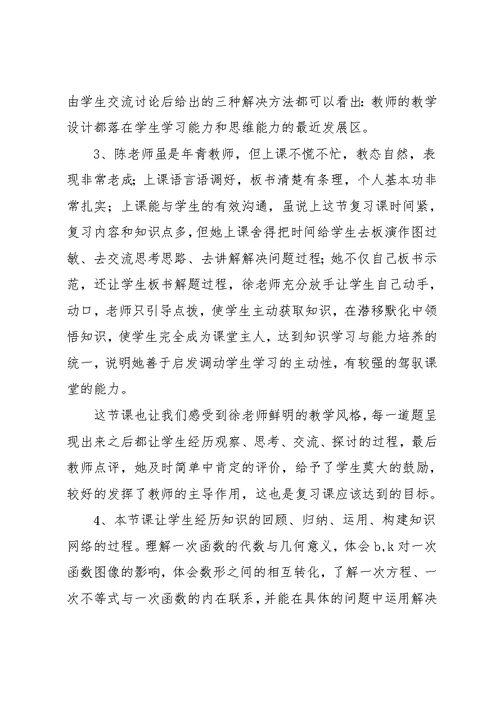 由学生交流讨论后给出的三种解决方法都可以看出：教师的教学设计都落在学生学习能力和思维能力的最近发展区。

3、陈老师虽是年青教师，但上课不慌不忙，教态自然，表现非常老成；上课语言语调好，板书清楚有条理，个人基本功非常扎实；上课能与学生的有效沟通，虽说上这节复习课时间紧，复习内容和知识点多，但她上课舍得把时间给学生去板演作图过敏、去交流思考思路、去讲解解决问题过程；她不仅自己板书示范，还让学生板书解题过程，徐老师充分放手让学生自己动手，动口，老师只引导点拨，使学生主动获取知识，在潜移默化中领悟知识，使学生完全成为课堂主人，达到知识学习与能力培养的统一，说明她善于启发调动学生学习的主动性，有较强的驾驭课堂的能力。

这节课也让我们感受到徐老师鲜明的教学风格，每一道题呈现出来之后都让学生经历观察、思考、交流、探讨的过程，最后教师点评，她及时简单中肯定的评价，给予了学生莫大的鼓励，较好的发挥了教师的主导作用，这也是复习课应该达到的目标。

4、本节课让学生经历知识的回顾、归纳、运用、构建知识网络的过程。理解一次函数的代数与几何意义，体会b,k对一次函数图像的影响，体会数形之间的相互转化，了解一次方程、一次不等式与一次函数的内在联系，并能在具体的问题中运用解决